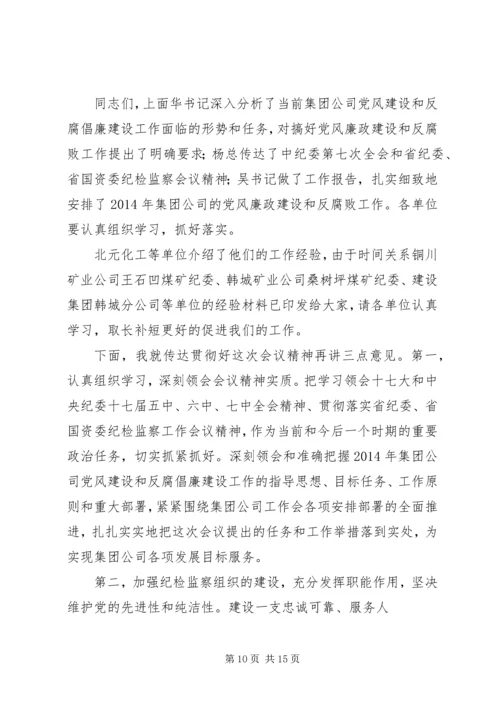 同志们，上面华书记深入分析了当前集团公司党风建设和反腐倡廉建设工作面临的形势和任务，对搞好党风廉政建设和反腐败工作提出了明确要求；杨总传达了中纪委第七次全会和省纪委、省国资委纪检监察会议精神；吴书记做了工作报告，扎实细致地安排了2014年集团公司的党风廉政建设和反腐败工作。各单位要认真组织学习，抓好落实。

北元化工等单位介绍了他们的工作经验，由于时间关系铜川矿业公司王石凹煤矿纪委、韩城矿业公司桑树坪煤矿纪委、建设集团韩城分公司等单位的经验材料已印发给大家，请各单位认真学习，取长补短更好的促进我们的工作。

下面，我就传达贯彻好这次会议精神再讲三点意见。第一，认真组织学习，深刻领会会议精神实质。把学习领会十七大和中央纪委十七届五中、六中、七中全会精神、贯彻落实省纪委、省国资委纪检监察工作会议精神，作为当前和今后一个时期的重要政治任务，切实抓紧抓好。深刻领会和准确把握2014年集团公司党风建设和反腐倡廉建设工作的指导思想、目标任务、工作原则和重大部署，紧紧围绕集团公司工作会各项安排部署的全面推进，扎扎实实地把这次会议提出的任务和工作举措落到实处，为实现集团公司各项发展目标服务。

第二，加强纪检监察组织的建设，充分发挥职能作用，坚决维护党的先进性和纯洁性。建设一支忠诚可靠、服务人

第10页 共15页